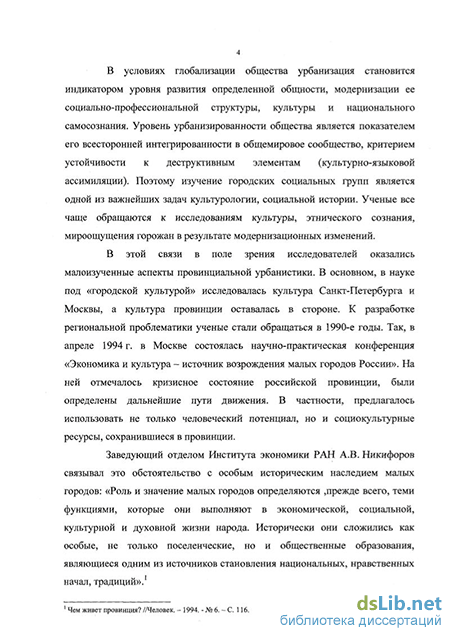 4

В условиях глобализации общества урбанизация становится индикатором уровня развития определенной общности, модернизации ее социально-профессиональной структуры, культуры и национального самосознания. Уровень урбанизированности общества является показателем его всесторонней интегрированности в общемировое сообщество, критерием устойчивости к деструктивным элементам (культурно-языковой ассимиляции). Поэтому изучение городских социальных групп является одной из важнейших задач культурологии, социальной истории. Ученые все чаще обращаются к исследованиям культуры, этнического сознания, мироощущения горожан в результате модернизационных изменений.

В этой связи в поле зрения исследователей оказались малоизученные аспекты провинциальной урбанистики. В основном, в науке под «городской культурой» исследовалась культура Санкт-Петербурга и Москвы, а культура провинции оставалась в стороне. К разработке региональной проблематики ученые стали обращаться в 1990-е годы. Так, в апреле 1994 г. в Москве состоялась научно-практическая конференция «Экономика и культура – источник возрождения малых городов России». На ней отмечалось кризисное состояние российской провинции, были определены дальнейшие пути движения. В частности, предлагалось использовать не только человеческий потенциал, но и социокультурные ресурсы, сохранившиеся в провинции.

Заведующий отделом Института экономики РАН А.В. Никифоров связывал это обстоятельство с особым историческим наследием малых городов: «Роль и значение малых городов определяются ,прежде всего, теми функциями, которые они выполняют в экономической, социальной, культурной и духовной жизни народа. Исторически они сложились как особые, не только поселенческие, но и общественные образования, являющиеся одним из источников становления национальных, нравственных начал, традиций».$^1$

$^1$ Чем живет провинция? //Человек. – 1994. - № 6. – С. 116.

dsLib.net
библиотека диссертаций